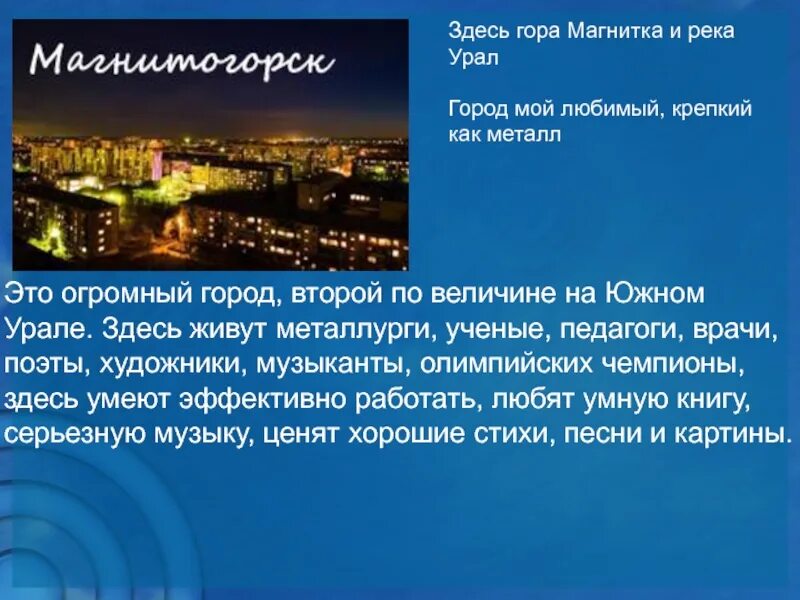 Магнитогорск

Здесь гора Магнитка и река Урал

Город мой любимый, крепкий как металл

Это огромный город, второй по величине на Южном Урале. Здесь живут металлурги, ученые, педагоги, врачи, поэты, художники, музыканты, олимпийских чемпионы, здесь умеют эффективно работать, любят умную книгу, серьезную музыку, ценят хорошие стихи, песни и картины.